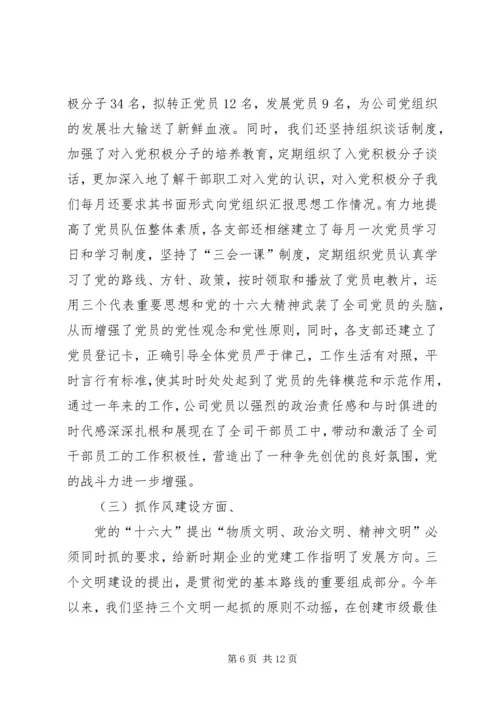 极分子34名，拟转正党员12名，发展党员9名，为公司党组织的发展壮大输送了新鲜血液。同时，我们还坚持组织谈话制度，加强了对入党积极分子的培养教育，定期组织了入党积极分子谈话，更加深入地了解干部职工对入党的认识，对入党积极分子我们每月还要求其书面形式向党组织汇报思想工作情况。有力地提高了党员队伍整体素质，各支部还相继建立了每月一次党员学习日和学习制度，坚持了“三会一课”制度，定期组织党员认真学习了党的路线、方针、政策，按时领取和播放了党员电教片，运用三个代表重要思想和党的十六大精神武装了全司党员的头脑，从而增强了党员的党性观念和党性原则，同时，各支部还建立了党员登记卡，正确引导全体党员严于律己，工作生活有对照，平时言行有标准，使其时时处处起到了党员的先锋模范和示范作用，通过一年来的工作，公司党员以强烈的政治责任感和与时俱进的时代感深深扎根和展现在了全司干部员工中，带动和激活了全司干部员工的工作积极性，营造出了一种争先创优的良好氛围，党的战斗力进一步增强。

（三）抓作风建设方面、

党的“十六大”提出“物质文明、政治文明、精神文明”必须同时抓的要求，给新时期企业的党建工作指明了发展方向。三个文明建设的提出，是贯彻党的基本路线的重要组成部分。今年以来，我们坚持三个文明一起抓的原则不动摇，在创建市级最佳

第6页 共12页